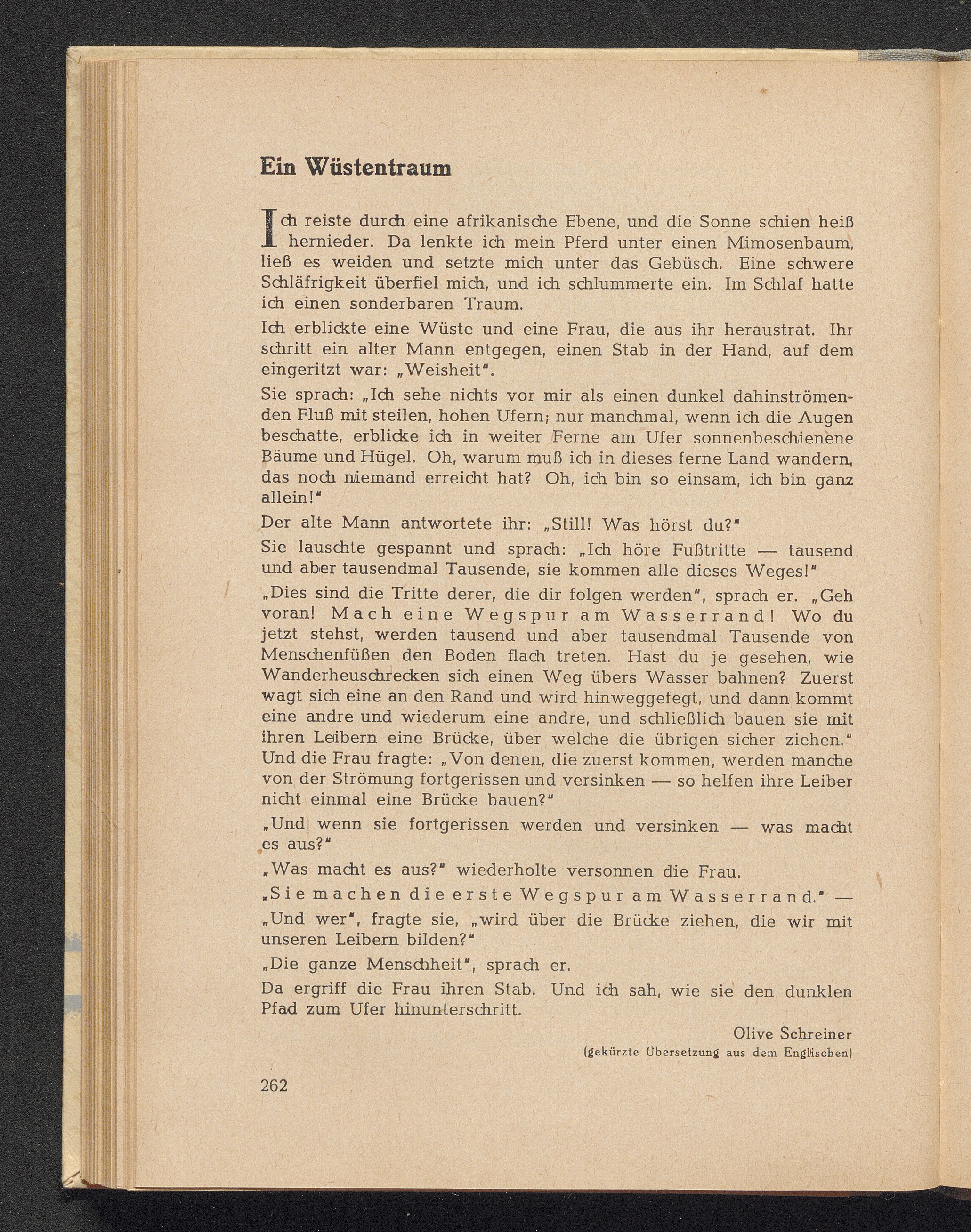 Ein Wüstentraum

Ich reiste durch eine afrikanische Ebene, und die Sonne schien heiß hernieder. Da lenkte ich mein Pferd unter einen Mimosenbaum, ließ es weiden und setzte mich unter das Gebüsch. Eine schwere Schläfrigkeit überfiel mich, und ich schlummerte ein. Im Schlaf hatte ich einen sonderbaren Traum.

Ich erblickte eine Wüste und eine Frau, die aus ihr heraustrat. Ihr schritt ein alter Mann entgegen, einen Stab in der Hand, auf dem eingeritzt war: „Weisheit".

Sie sprach: „Ich sehe nichts vor mir als einen dunkel dahinströmenden Fluß mit steilen, hohen Ufern; nur manchmal, wenn ich die Augen beschatte, erblicke ich in weiter Ferne am Ufer sonnenbeschienene Bäume und Hügel. Oh, warum muß ich in dieses ferne Land wandern, das noch niemand erreicht hat? Oh, ich bin so einsam, ich bin ganz allein!"

Der alte Mann antwortete ihr: „Still! Was hörst du?"

Sie lauschte gespannt und sprach: „Ich höre Fußtritte — tausend und aber tausendmal Tausende, sie kommen alle dieses Weges!"

„Dies sind die Tritte derer, die dir folgen werden", sprach er. „Geh voran! Mach eine Wegspur am Wasserrand! Wo du jetzt stehst, werden tausend und aber tausendmal Tausende von Menschenfüßen den Boden flach treten. Hast du je gesehen, wie Wanderheuschrecken sich einen Weg übers Wasser bahnen? Zuerst wagt sich eine an den Rand und wird hinweggefegt, und dann kommt eine andre und wiederum eine andre, und schließlich bauen sie mit ihren Leibern eine Brücke, über welche die übrigen sicher ziehen." Und die Frau fragte: „Von denen, die zuerst kommen, werden manche von der Strömung fortgerissen und versinken — so helfen ihre Leiber nicht einmal eine Brücke bauen?"

„Und wenn sie fortgerissen werden und versinken — was macht es aus?"

„Was macht es aus?" wiederholte versonnen die Frau.

„Sie machen die erste Wegspur am Wasserrand." —

„Und wer", fragte sie, „wird über die Brücke ziehen, die wir mit unseren Leibern bilden?"

„Die ganze Menschheit", sprach er.

Da ergriff die Frau ihren Stab. Und ich sah, wie sie den dunklen Pfad zum Ufer hinunterschritt.

Olive Schreiner
(gekürzte Übersetzung aus dem Englischen)

262